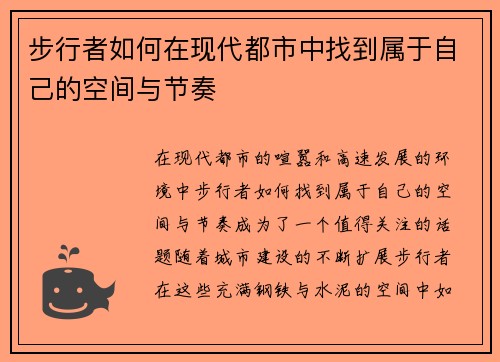 步行者如何在现代都市中找到属于自己的空间与节奏

在现代都市的喧嚣和高速发展的环境中步行者如何找到属于自己的空间与节奏成为了一个值得关注的话题随着城市建设的不断扩展步行者在这些充满钢铁与水泥的空间中如